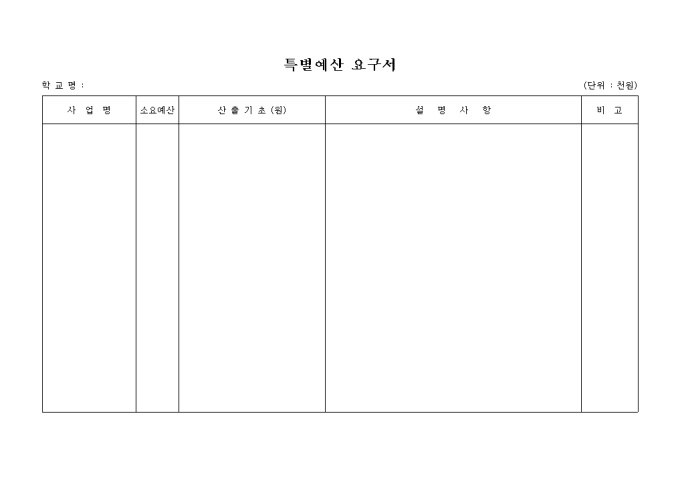 특별예산 요구서

학 교 명 :

(단위 : 천원)

| 사 업 명 | 소요예산 | 산 출 기 초 (원) | 설 명 사 항 | 비 고 |
|---|---|---|---|---|
| | | | | |